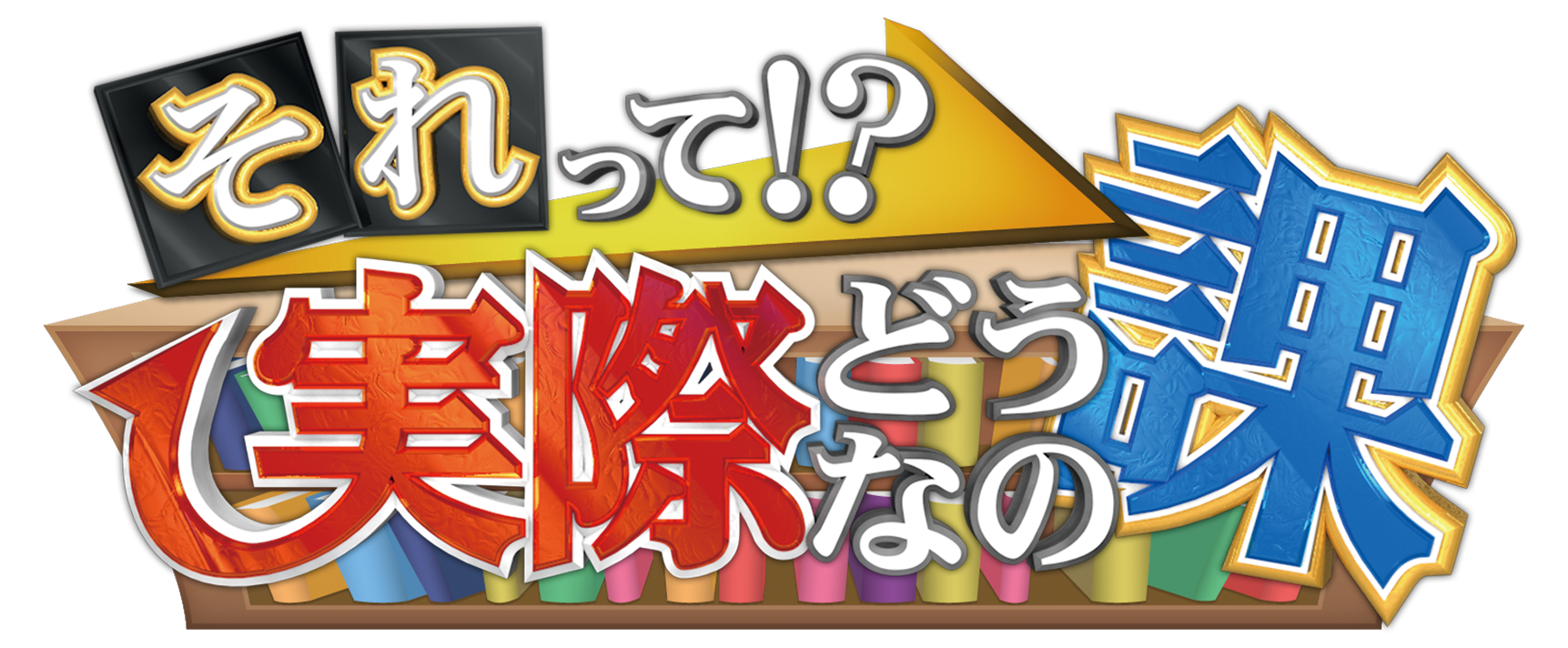 それって!?
実際どうなの課